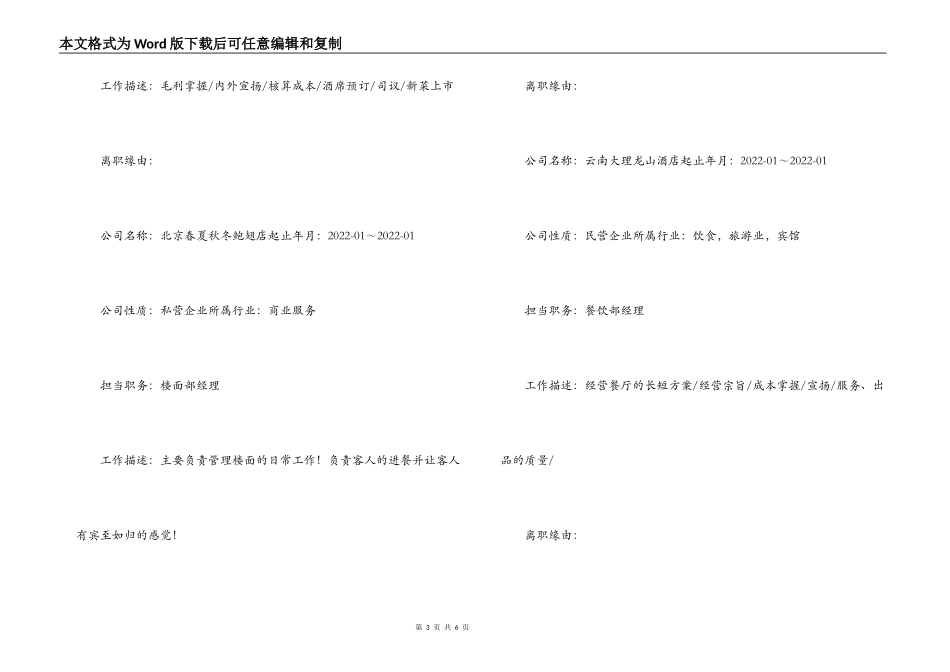 本文格式为Word版下载后可任意编辑和复制

工作描述：毛利掌握/内外宣扬/核算成本/酒席预订/司议/新菜上市

离职缘由：

公司名称：北京春夏秋冬鲍翅店起止年月：2022-01～2022-01

公司性质：私营企业所属行业：商业服务

担当职务：楼面部经理

工作描述：主要负责管理楼面的日常工作！负责客人的进餐并让客人有宾至如归的感觉！

离职缘由：

公司名称：云南大理龙山酒店起止年月：2022-01～2022-01

公司性质：民营企业所属行业：饮食，旅游业，宾馆

担当职务：餐饮部经理

工作描述：经营餐厅的长短方案/经营宗旨/成本掌握/宣扬/服务、出品的质量/

离职缘由：

第 3 页 共 6 页